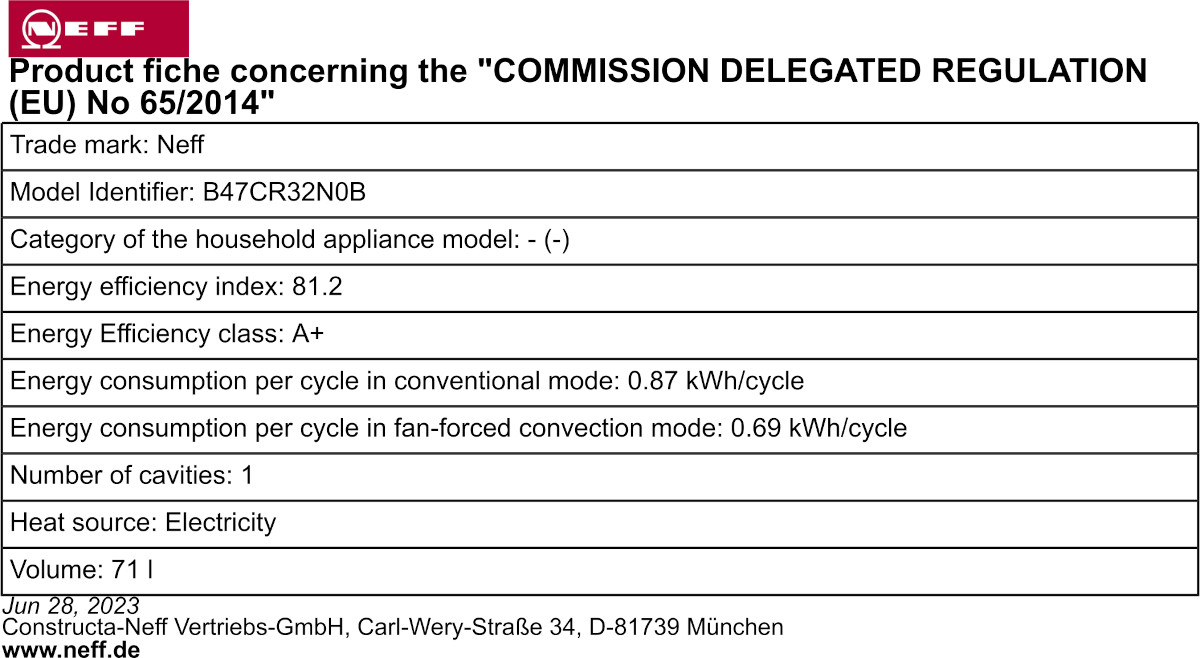 NEFF

Product fiche concerning the "COMMISSION DELEGATED REGULATION (EU) No 65/2014"

| Trade mark: Neff |
|---|
| Model Identifier: B47CR32N0B |
| Category of the household appliance model: - (-) |
| Energy efficiency index: 81.2 |
| Energy Efficiency class: A+ |
| Energy consumption per cycle in conventional mode: 0.87 kWh/cycle |
| Energy consumption per cycle in fan-forced convection mode: 0.69 kWh/cycle |
| Number of cavities: 1 |
| Heat source: Electricity |
| Volume: 71 l |

Jun 28, 2023
Constructa-Neff Vertriebs-GmbH, Carl-Wery-Straße 34, D-81739 München
www.neff.de